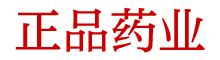 正品药业